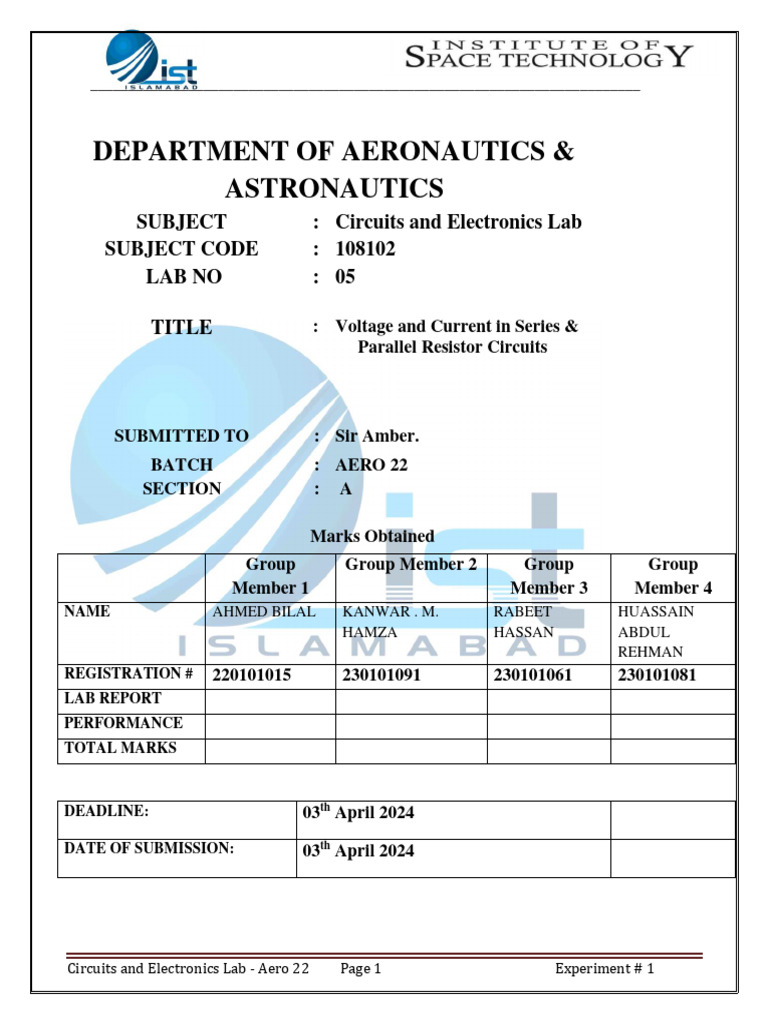 ist ISLAMABAD

INSTITUTE OF SPACE TECHNOLOGY

DEPARTMENT OF AERONAUTICS & ASTRONAUTICS

SUBJECT : Circuits and Electronics Lab
SUBJECT CODE : 108102
LAB NO : 05

TITLE : Voltage and Current in Series & Parallel Resistor Circuits

SUBMITTED TO : Sir Amber.
BATCH : AERO 22
SECTION : A

Marks Obtained

| | Group Member 1 | Group Member 2 | Group Member 3 | Group Member 4 |
|---|---|---|---|---|
| NAME | AHMED BILAL | KANWAR . M. HAMZA | RABEET HASSAN | HUASSAIN ABDUL REHMAN |
| REGISTRATION # | 220101015 | 230101091 | 230101061 | 230101081 |
| LAB REPORT | | | | |
| PERFORMANCE | | | | |
| TOTAL MARKS | | | | |

| DEADLINE: | 03$^{th}$ April 2024 | |
|---|---|---|
| DATE OF SUBMISSION: | 03$^{th}$ April 2024 | |

Circuits and Electronics Lab - Aero 22 Page 1 Experiment # 1